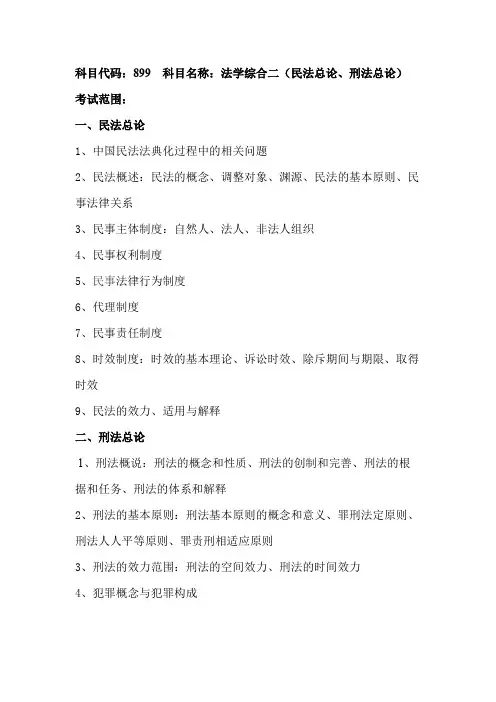 科目代码：899　科目名称：法学综合二（民法总论、刑法总论）

考试范围：

一、民法总论

1、中国民法法典化过程中的相关问题

2、民法概述：民法的概念、调整对象、渊源、民法的基本原则、民事法律关系

3、民事主体制度：自然人、法人、非法人组织

4、民事权利制度

5、民事法律行为制度

6、代理制度

7、民事责任制度

8、时效制度：时效的基本理论、诉讼时效、除斥期间与期限、取得时效

9、民法的效力、适用与解释

二、刑法总论

1、刑法概说：刑法的概念和性质、刑法的创制和完善、刑法的根据和任务、刑法的体系和解释

2、刑法的基本原则：刑法基本原则的概念和意义、罪刑法定原则、刑法人人平等原则、罪责刑相适应原则

3、刑法的效力范围：刑法的空间效力、刑法的时间效力

4、犯罪概念与犯罪构成